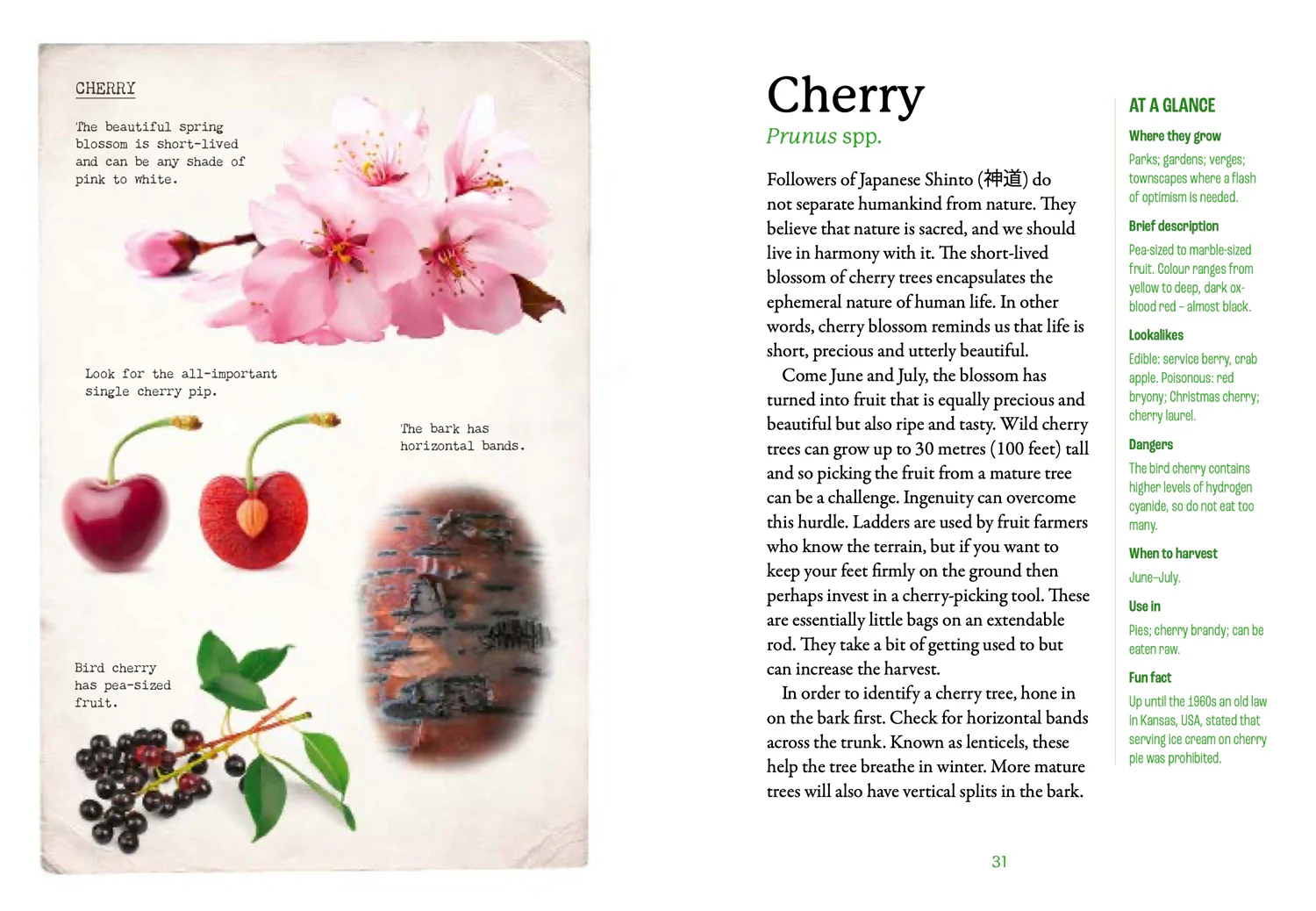 CHERRY

The beautiful spring blossom is short-lived and can be any shade of pink to white.

Look for the all-important single cherry pip.

The bark has horizontal bands.

Bird cherry has pea-sized fruit.

Cherry

Prunus spp.

Followers of Japanese Shinto (神道) do not separate humankind from nature. They believe that nature is sacred, and we should live in harmony with it. The short-lived blossom of cherry trees encapsulates the ephemeral nature of human life. In other words, cherry blossom reminds us that life is short, precious and utterly beautiful.

Come June and July, the blossom has turned into fruit that is equally precious and beautiful but also ripe and tasty. Wild cherry trees can grow up to 30 metres (100 feet) tall and so picking the fruit from a mature tree can be a challenge. Ingenuity can overcome this hurdle. Ladders are used by fruit farmers who know the terrain, but if you want to keep your feet firmly on the ground then perhaps invest in a cherry-picking tool. These are essentially little bags on an extendable rod. They take a bit of getting used to but can increase the harvest.

In order to identify a cherry tree, hone in on the bark first. Check for horizontal bands across the trunk. Known as lenticels, these help the tree breathe in winter. More mature trees will also have vertical splits in the bark.

31

AT A GLANCE

Where they grow

Parks; gardens; verges; townscapes where a flash of optimism is needed.

Brief description

Pea-sized to marble-sized fruit. Colour ranges from yellow to deep, dark ox-blood red – almost black.

Lookalikes

Edible: service berry, crab apple. Poisonous: red bryony; Christmas cherry; cherry laurel.

Dangers

The bird cherry contains higher levels of hydrogen cyanide, so do not eat too many.

When to harvest

June–July.

Use in

Pies; cherry brandy; can be eaten raw.

Fun fact

Up until the 1960s an old law in Kansas, USA, stated that serving ice cream on cherry pie was prohibited.